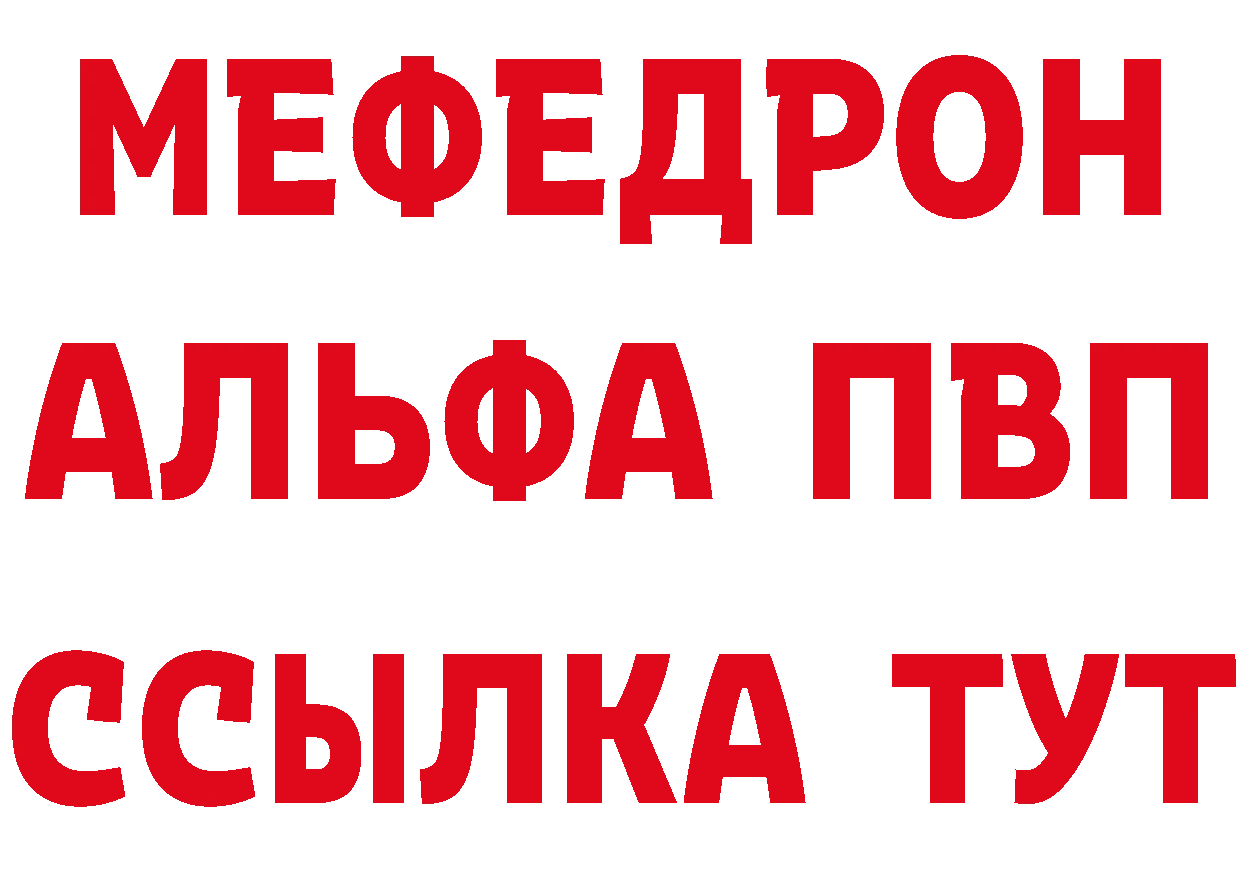 МЕФЕДРОН
АЛЬФА ПВП
ССЫЛКА ТУТ